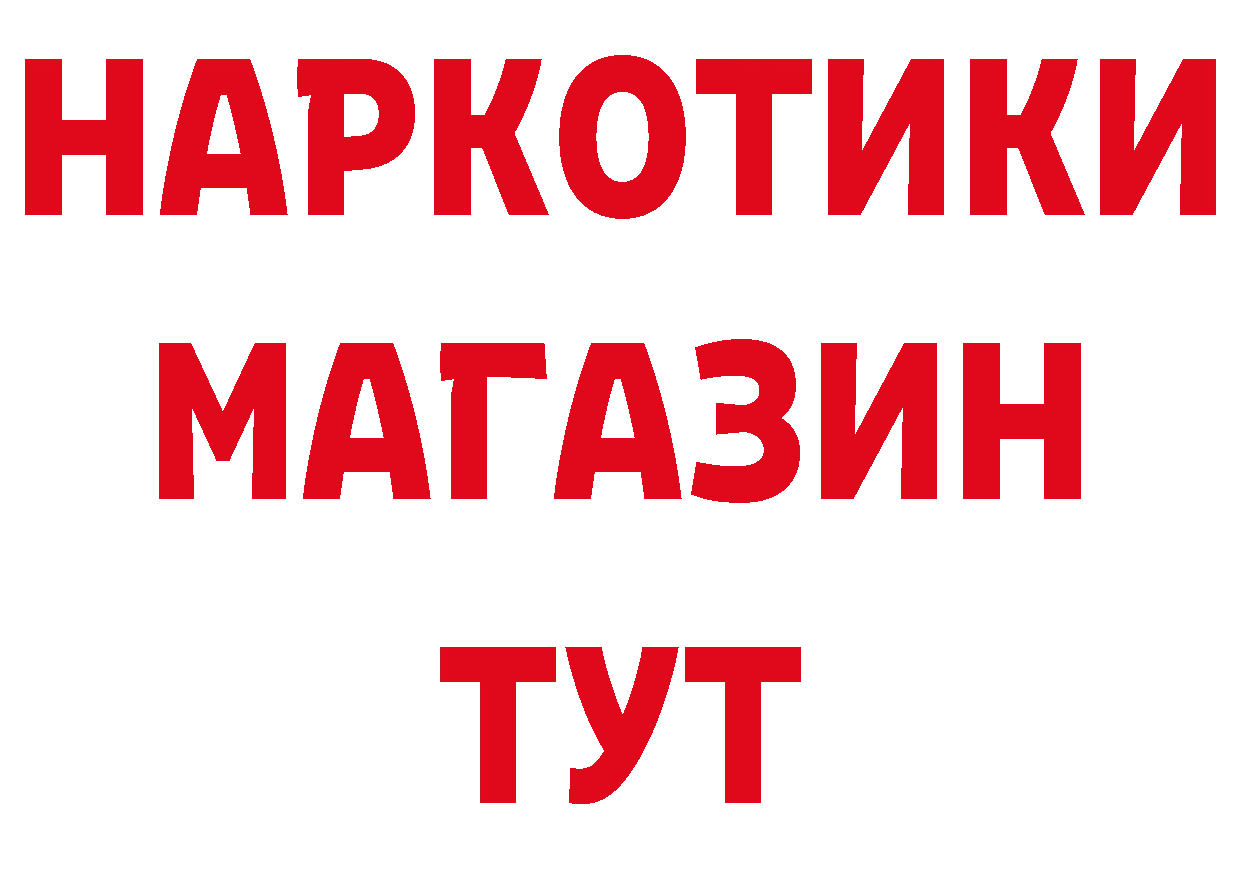 НАРКОТИКИ
МАГАЗИН
ТУТ